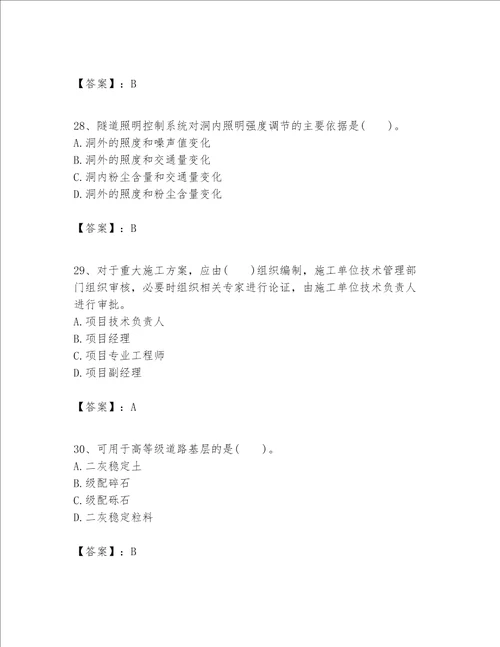 【答案】：B

28、隧道照明控制系统对洞内照明强度调节的主要依据是(　　)。
A. 洞外的照度和噪声值变化
B. 洞外的照度和交通量变化
C. 洞内粉尘含量和交通量变化
D. 洞外的照度和粉尘含量变化

【答案】：B

29、对于重大施工方案，应由(　　)组织编制，施工单位技术管理部门组织审核，必要时组织相关专家进行论证，由施工单位技术负责人进行审批。
A. 项目技术负责人
B. 项目经理
C. 项目专业工程师
D. 项目副经理

【答案】：A

30、可用于高等级道路基层的是(　　)。
A. 二灰稳定土
B. 级配碎石
C. 级配砾石
D. 二灰稳定粒料

【答案】：B